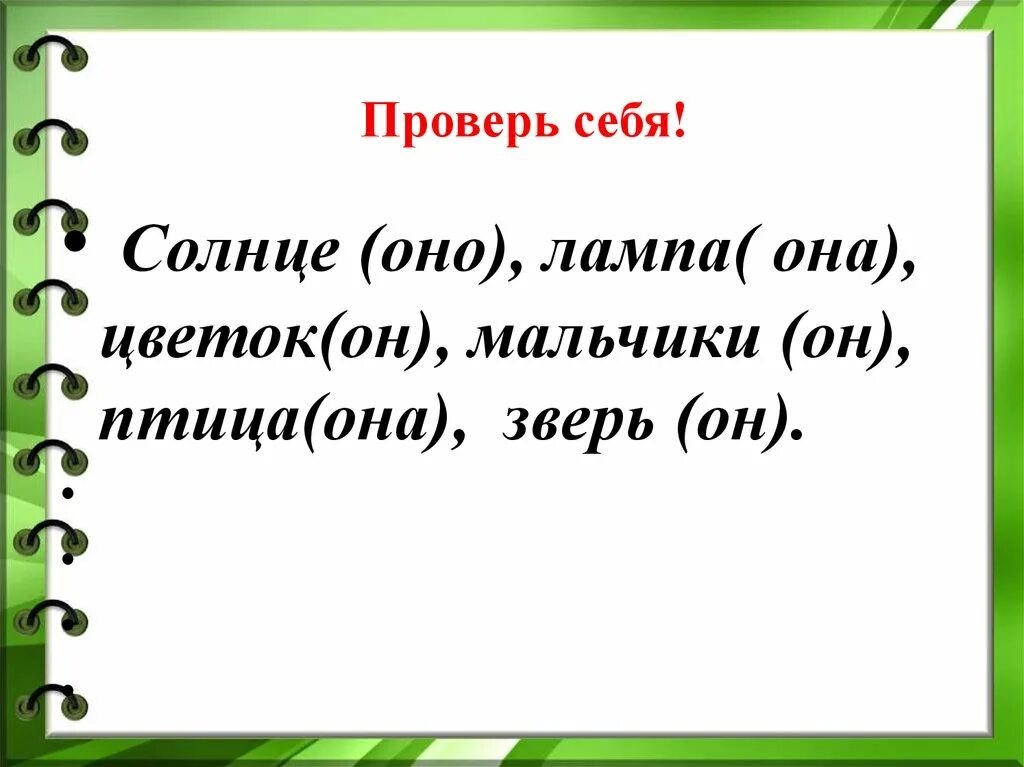 Проверь себя!

• Солнце (оно), лампа( она), цветок(он), мальчики (он), птица(она), зверь (он).